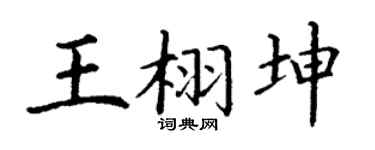 王栩坤

词典网